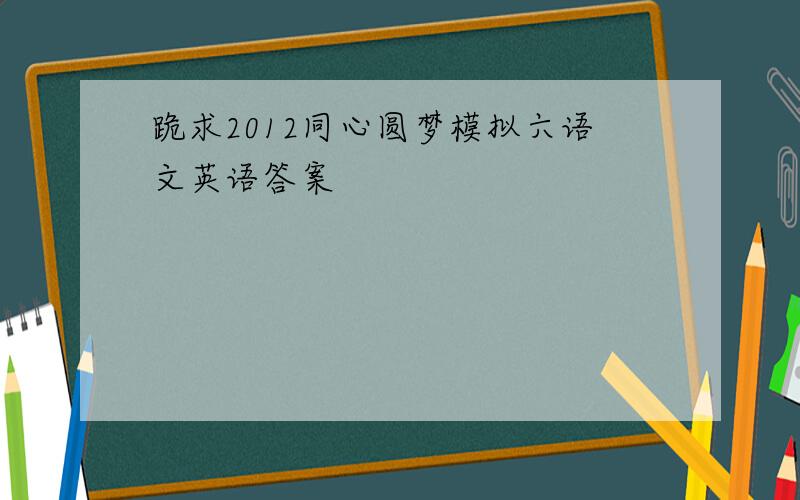 跪求2012同心圆梦模拟六语文英语答案